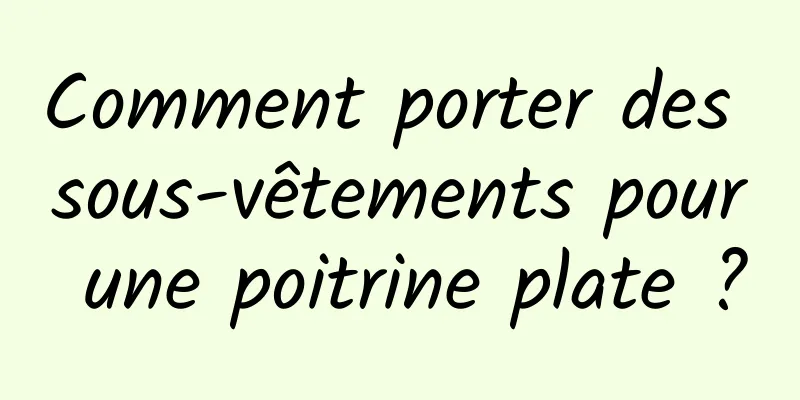 Comment porter des sous-vêtements pour une poitrine plate ?